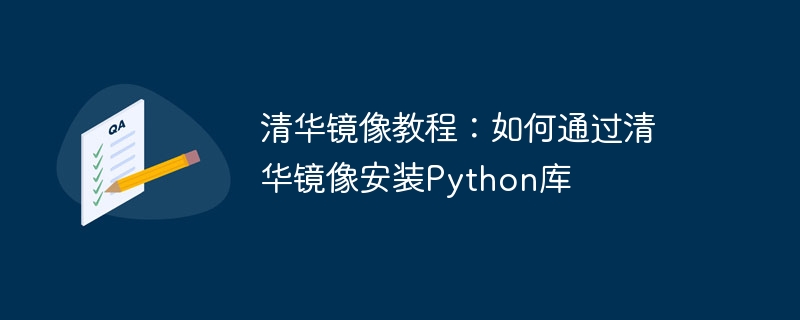 QA

清华镜像教程：如何通过清华镜像安装Python库